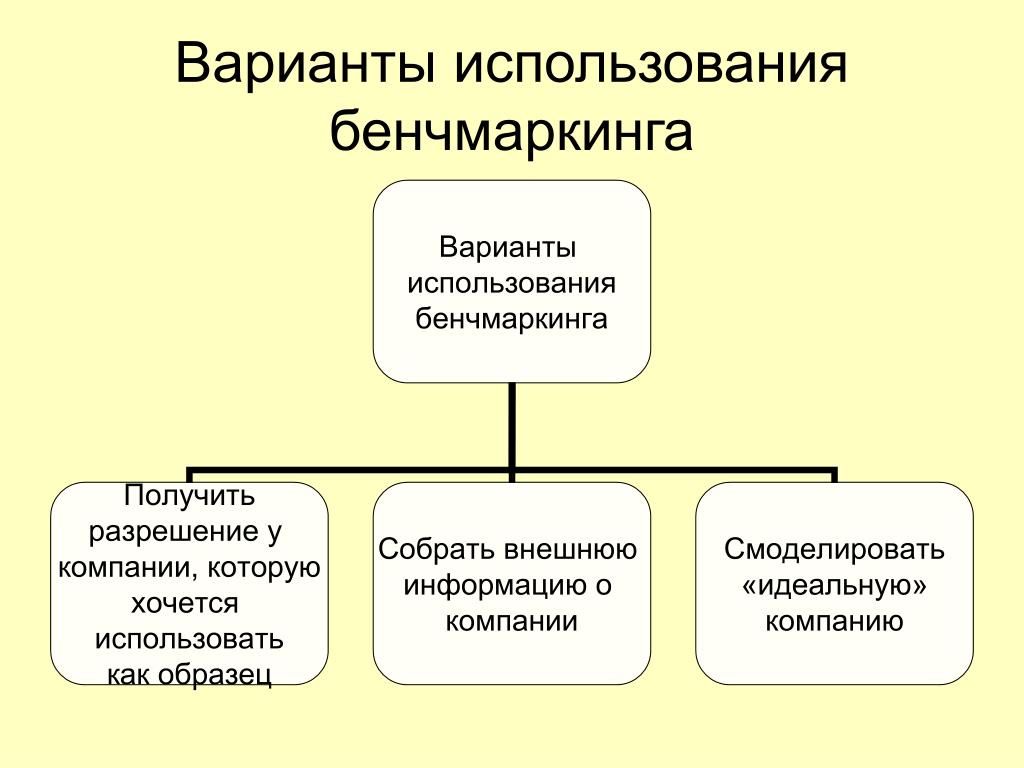 Варианты использования бенчмаркинга

Варианты использования бенчмаркинга

Получить разрешение у компании, которую хочется использовать как образец

Собрать внешнюю информацию о компании

Смоделировать «идеальную» компанию